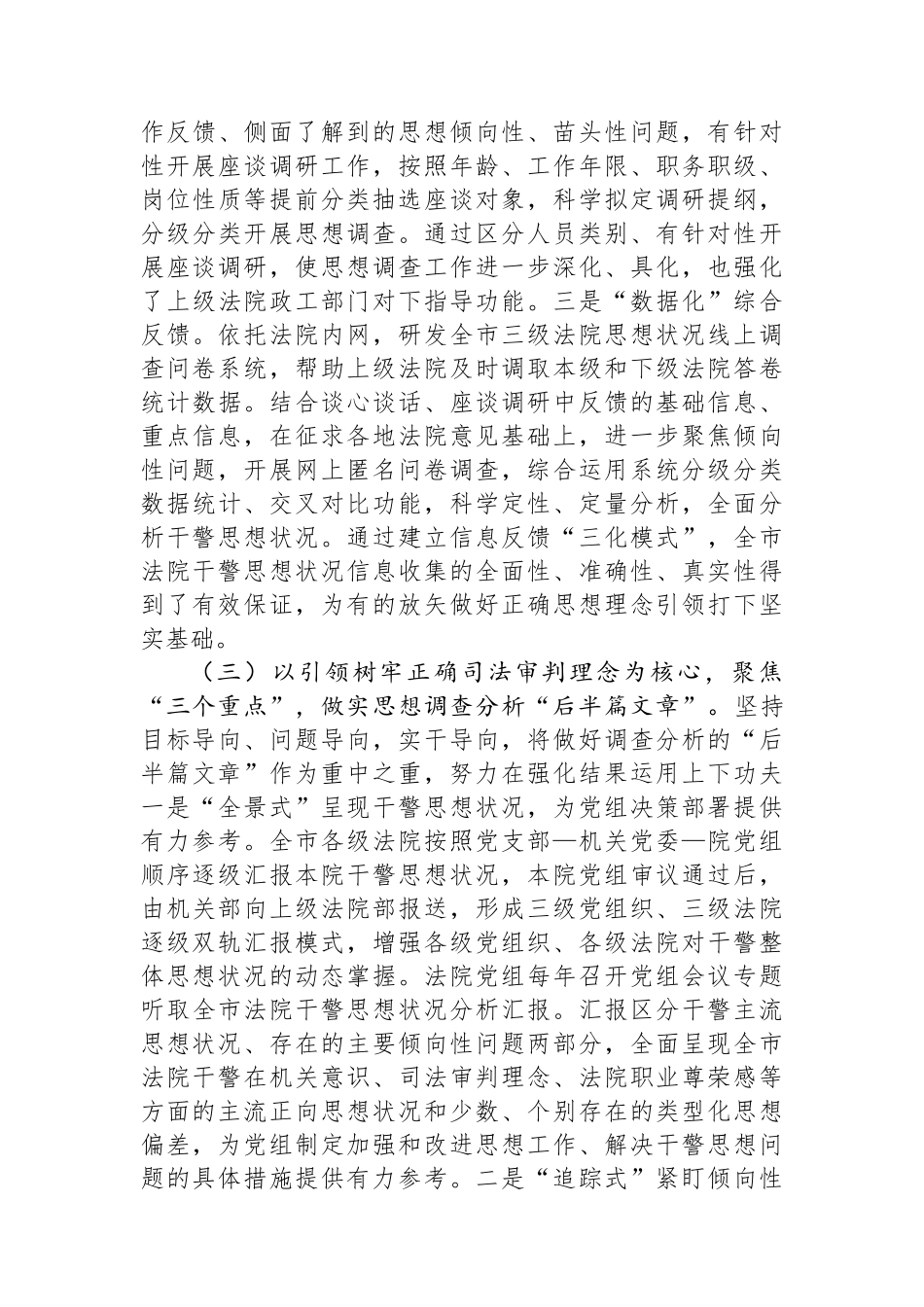 作反馈、侧面了解到的思想倾向性、苗头性问题，有针对性开展座谈调研工作，按照年龄、工作年限、职务职级、岗位性质等提前分类抽选座谈对象，科学拟定调研提纲，分级分类开展思想调查。通过区分人员类别、有针对性开展座谈调研，使思想调查工作进一步深化、具化，也强化了上级法院政工部门对下指导功能。三是“数据化”综合反馈。依托法院内网，研发全市三级法院思想状况线上调查问卷系统，帮助上级法院及时调取本级和下级法院答卷统计数据。结合谈心谈话、座谈调研中反馈的基础信息、重点信息，在征求各地法院意见基础上，进一步聚焦倾向性问题，开展网上匿名问卷调查，综合运用系统分级分类数据统计、交叉对比功能，科学定性、定量分析，全面分析干警思想状况。通过建立信息反馈“三化模式”，全市法院干警思想状况信息收集的全面性、准确性、真实性得到了有效保证，为有的放矢做好正确思想理念引领打下坚实基础。

（三）以引领树牢正确司法审判理念为核心，聚焦“三个重点”，做实思想调查分析“后半篇文章”。坚持目标导向、问题导向，实干导向，将做好调查分析的“后半篇文章”作为重中之重，努力在强化结果运用上下功夫一是“全景式”呈现干警思想状况，为党组决策部署提供有力参考。全市各级法院按照党支部—机关党委—院党组顺序逐级汇报本院干警思想状况，本院党组审议通过后，由机关部向上级法院部报送，形成三级党组织、三级法院逐级双轨汇报模式，增强各级党组织、各级法院对干警整体思想状况的动态掌握。法院党组每年召开党组会议专题听取全市法院干警思想状况分析汇报。汇报区分干警主流思想状况、存在的主要倾向性问题两部分，全面呈现全市法院干警在机关意识、司法审判理念、法院职业尊荣感等方面的主流正向思想状况和少数、个别存在的类型化思想偏差，为党组制定加强和改进思想工作、解决干警思想问题的具体措施提供有力参考。二是“追踪式”紧盯倾向性